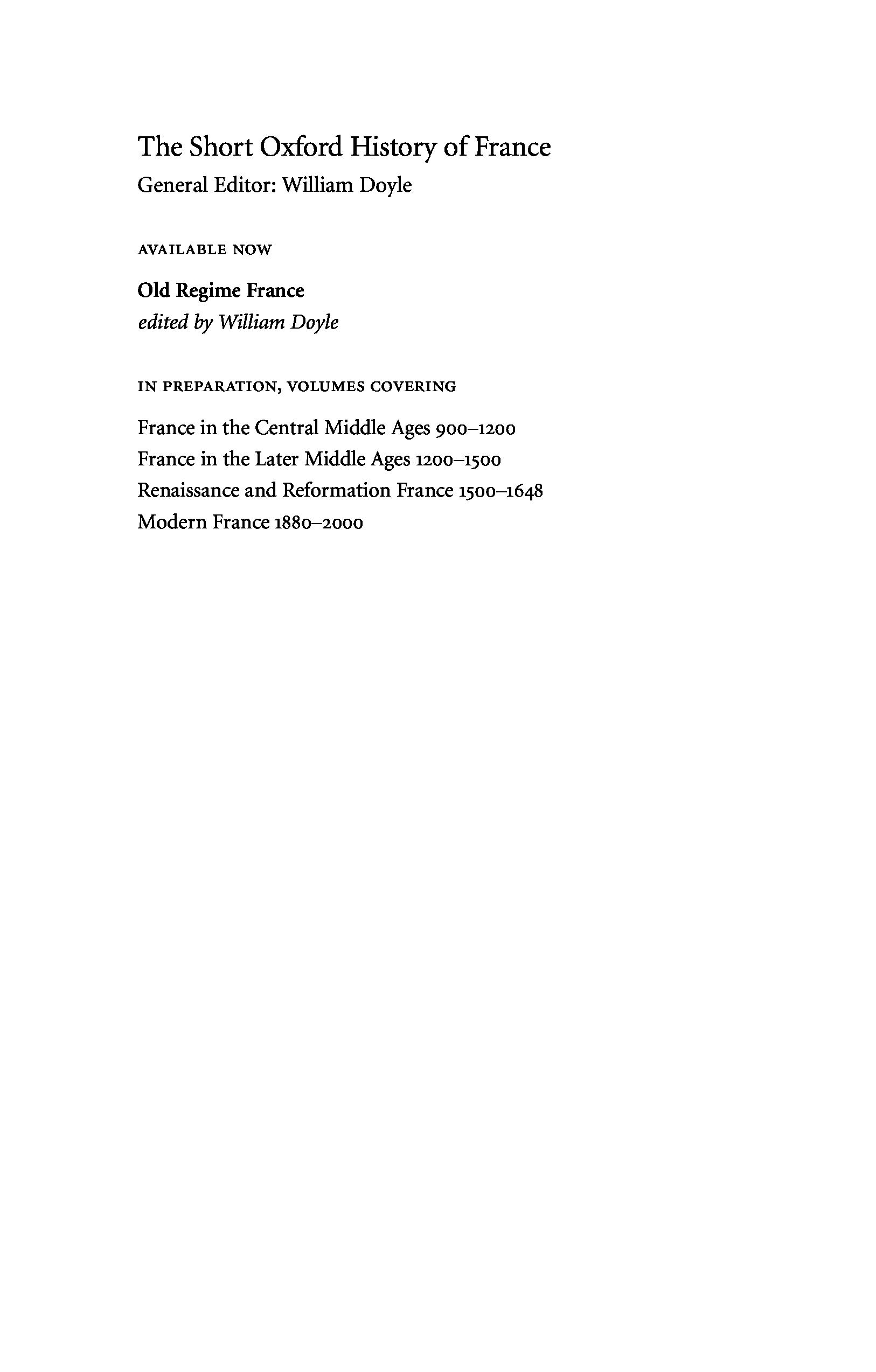 The Short Oxford History of France
General Editor: William Doyle

AVAILABLE NOW

Old Regime France
edited by William Doyle

IN PREPARATION, VOLUMES COVERING

France in the Central Middle Ages 900–1200
France in the Later Middle Ages 1200–1500
Renaissance and Reformation France 1500–1648
Modern France 1880–2000